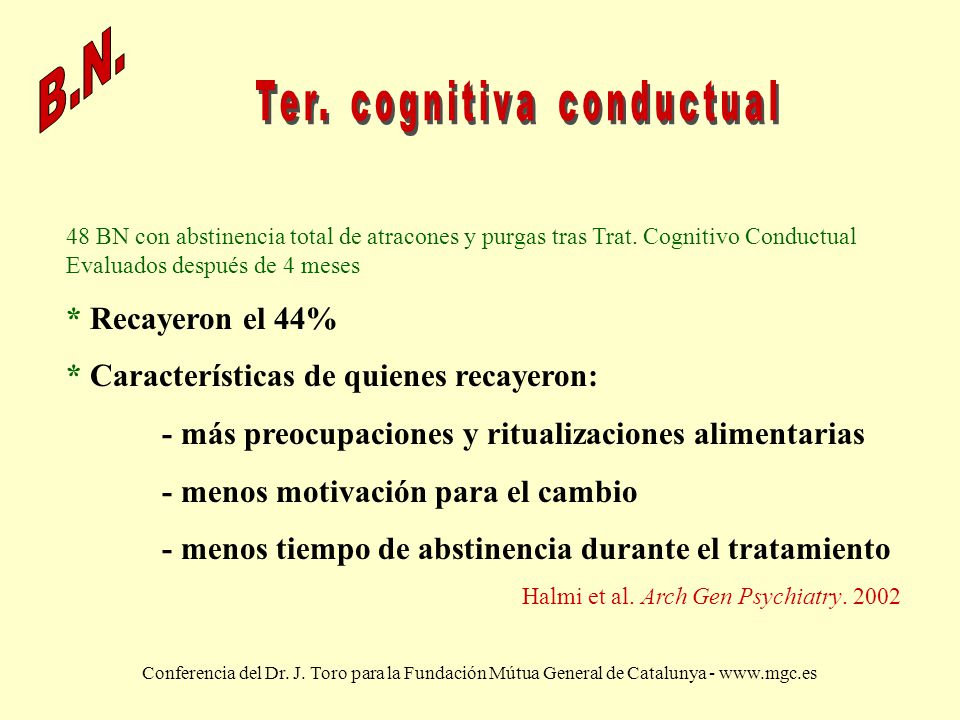 B.N.

Ter. cognitiva conductual

48 BN con abstinencia total de atracones y purgas tras Trat. Cognitivo Conductual
Evaluados después de 4 meses

* Recayeron el 44%

* Características de quienes recayeron:

- más preocupaciones y ritualizaciones alimentarias

- menos motivación para el cambio

- menos tiempo de abstinencia durante el tratamiento

Halmi et al. Arch Gen Psychiatry. 2002

Conferencia del Dr. J. Toro para la Fundación Mútua General de Catalunya - www.mgc.es